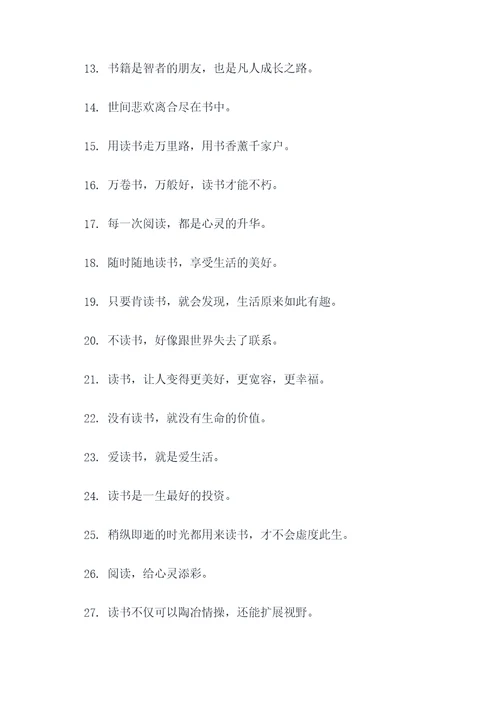 13. 书籍是智者的朋友，也是凡人成长之路。

14. 世间悲欢离合尽在书中。

15. 用读书走万里路，用书香薰千家户。

16. 万卷书，万般好，读书才能不朽。

17. 每一次阅读，都是心灵的升华。

18. 随时随地读书，享受生活的美好。

19. 只要肯读书，就会发现，生活原来如此有趣。

20. 不读书，好像跟世界失去了联系。

21. 读书，让人变得更美好，更宽容，更幸福。

22. 没有读书，就没有生命的价值。

23. 爱读书，就是爱生活。

24. 读书是一生最好的投资。

25. 稍纵即逝的时光都用来读书，才不会虚度此生。

26. 阅读，给心灵添彩。

27. 读书不仅可以陶冶情操，还能扩展视野。